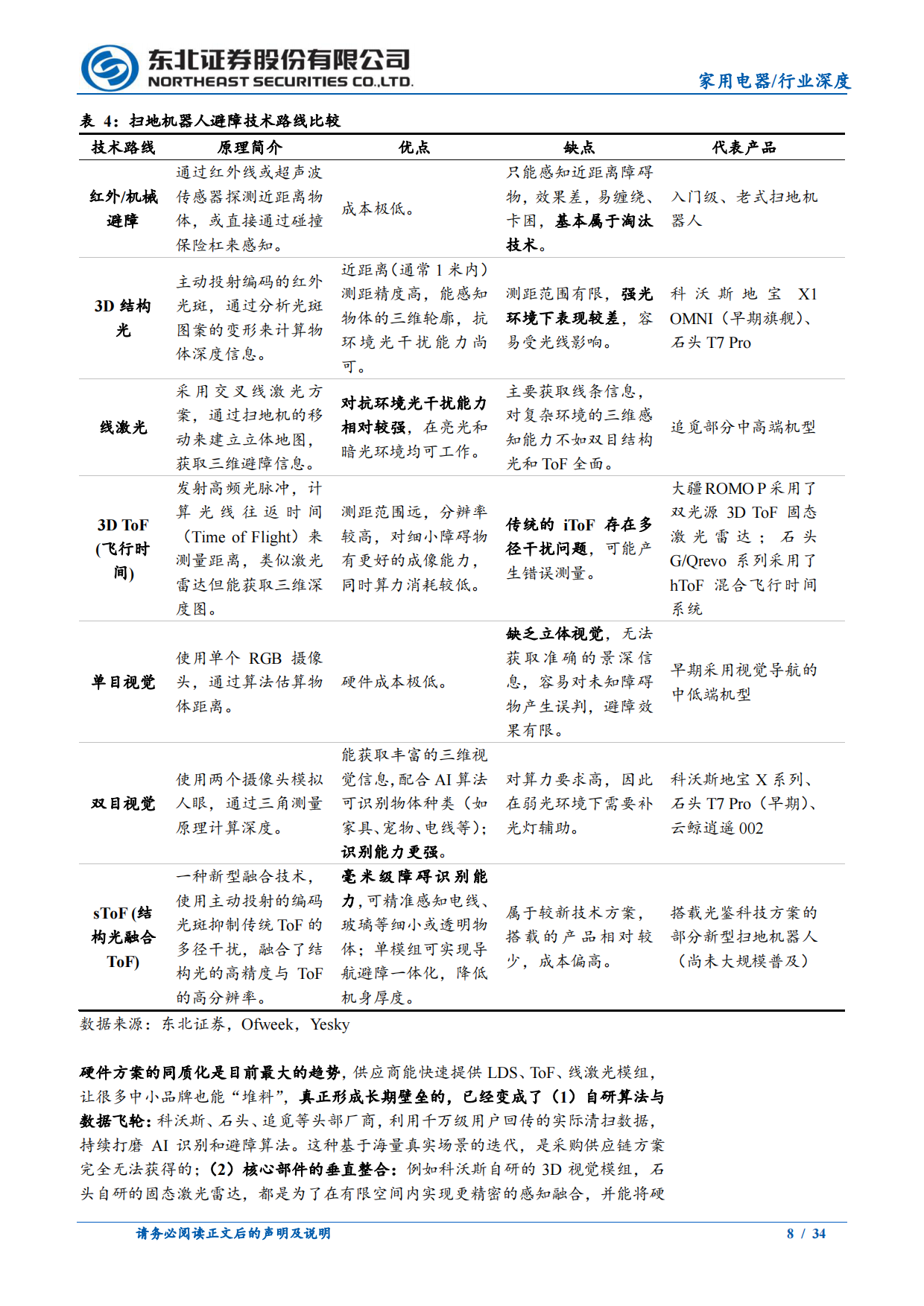 东北证券股份有限公司
NORTHEAST SECURITIES CO.,LTD.

家用电器/行业深度

表 4：扫地机器人避障技术路线比较

| 技术路线 | 原理简介 | 优点 | 缺点 | 代表产品 |
|---|---|---|---|---|
| 红外/机械避障 | 通过红外线或超声波传感器探测近距离物体，或直接通过碰撞保险杠来感知。 | 成本极低。 | 只能感知近距离障碍物，效果差，易缠绕、卡困，基本属于淘汰技术。 | 入门级、老式扫地机器人 |
| 3D 结构光 | 主动投射编码的红外光斑，通过分析光斑图案的变形来计算物体深度信息。 | 近距离（通常 1 米内）测距精度高，能感知物体的三维轮廓，抗环境光干扰能力尚可。 | 测距范围有限，强光环境下表现较差，容易受光线影响。 | 科沃斯地宝 X1 OMNI（早期旗舰）、石头 T7 Pro |
| 线激光 | 采用交叉线激光方案，通过扫地机的移动来建立立体地图，获取三维避障信息。 | 对抗环境光干扰能力相对较强，在亮光和暗光环境均可工作。 | 主要获取线条信息，对复杂环境的三维感知能力不如双目结构光和 ToF 全面。 | 追觅部分中高端机型 |
| 3D ToF (飞行时间) | 发射高频光脉冲，计算光线往返时间（Time of Flight）来测量距离，类似激光雷达但能获取三维深度图。 | 测距范围远，分辨率较高，对细小障碍物有更好的成像能力，同时算力消耗较低。 | 传统的 iToF 存在多径干扰问题，可能产生错误测量。 | 大疆 ROMO P 采用了双光源 3D ToF 固态激光雷达；石头 G/Qrevo 系列采用了 hToF 混合飞行时间系统 |
| 单目视觉 | 使用单个 RGB 摄像头，通过算法估算物体距离。 | 硬件成本极低。 | 缺乏立体视觉，无法获取准确的景深信息，容易对未知障碍物产生误判，避障效果有限。 | 早期采用视觉导航的中低端机型 |
| 双目视觉 | 使用两个摄像头模拟人眼，通过三角测量原理计算深度。 | 能获取丰富的三维视觉信息,配合 AI 算法可识别物体种类（如家具、宠物、电线等）；识别能力更强。 | 对算力要求高，因此在弱光环境下需要补光灯辅助。 | 科沃斯地宝 X 系列、石头 T7 Pro（早期）、云鲸逍遥 002 |
| sToF (结构光融合 ToF) | 一种新型融合技术，使用主动投射的编码光斑抑制传统 ToF 的多径干扰，融合了结构光的高精度与 ToF 的高分辨率。 | 毫米级障碍识别能力，可精准感知电线、玻璃等细小或透明物体；单模组可实现导航避障一体化，降低机身厚度。 | 属于较新技术方案，搭载的产品相对较少，成本偏高。 | 搭载光鉴科技方案的部分新型扫地机器人（尚未大规模普及） |

数据来源：东北证券，Ofweek，Yesky

硬件方案的同质化是目前最大的趋势，供应商能快速提供 LDS、ToF、线激光模组，让很多中小品牌也能“堆料”，真正形成长期壁垒的，已经变成了（1）自研算法与数据飞轮：科沃斯、石头、追觅等头部厂商，利用千万级用户回传的实际清扫数据，持续打磨 AI 识别和避障算法。这种基于海量真实场景的迭代，是采购供应链方案完全无法获得的；（2）核心部件的垂直整合：例如科沃斯自研的 3D 视觉模组，石头自研的固态激光雷达，都是为了在有限空间内实现更精密的感知融合，并能将硬

请务必阅读正文后的声明及说明 8 / 34